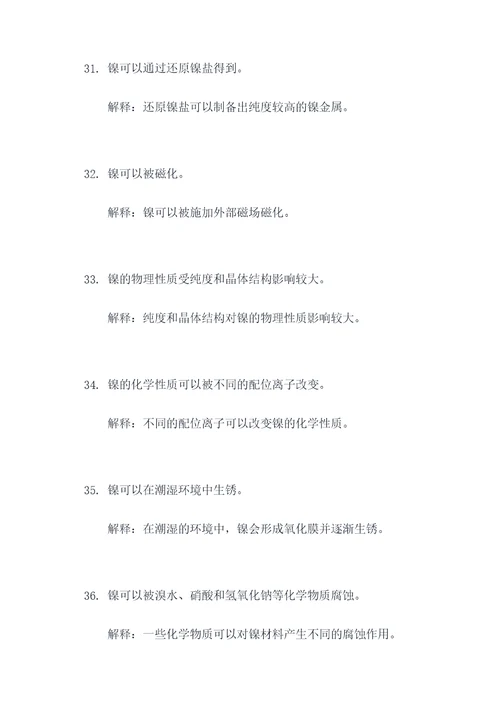 31. 镍可以通过还原镍盐得到。

解释：还原镍盐可以制备出纯度较高的镍金属。

32. 镍可以被磁化。

解释：镍可以被施加外部磁场磁化。

33. 镍的物理性质受纯度和晶体结构影响较大。

解释：纯度和晶体结构对镍的物理性质影响较大。

34. 镍的化学性质可以被不同的配位离子改变。

解释：不同的配位离子可以改变镍的化学性质。

35. 镍可以在潮湿环境中生锈。

解释：在潮湿的环境中，镍会形成氧化膜并逐渐生锈。

36. 镍可以被溴水、硝酸和氢氧化钠等化学物质腐蚀。

解释：一些化学物质可以对镍材料产生不同的腐蚀作用。